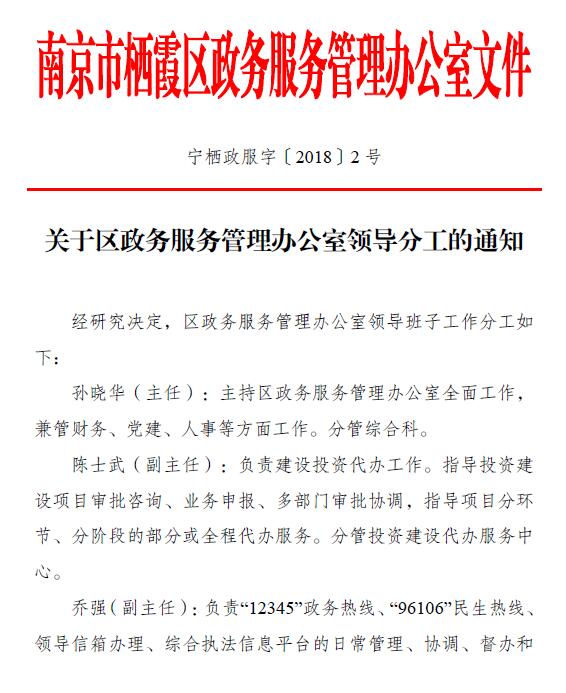 南京市栖霞区政务服务管理办公室文件

宁栖政服字〔2018〕2号

关于区政务服务管理办公室领导分工的通知

经研究决定，区政务服务管理办公室领导班子工作分工如下：

孙晓华（主任）：主持区政务服务管理办公室全面工作，兼管财务、党建、人事等方面工作。分管综合科。

陈士武（副主任）：负责建设投资代办工作。指导投资建设项目审批咨询、业务申报、多部门审批协调，指导项目分环节、分阶段的部分或全程代办服务。分管投资建设代办服务中心。

乔强（副主任）：负责“12345”政务热线、“96106”民生热线、领导信箱办理、综合执法信息平台的日常管理、协调、督办和